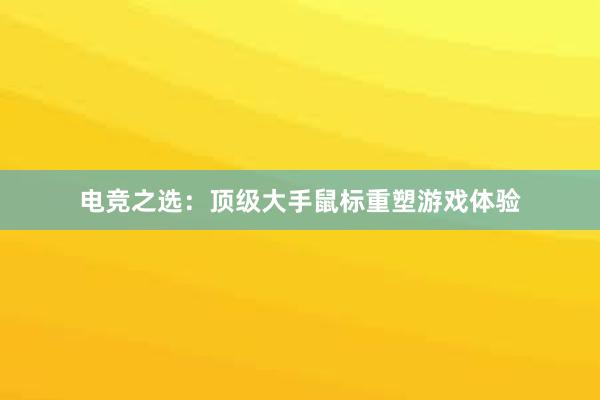 电竞之选：顶级大手鼠标重塑游戏体验